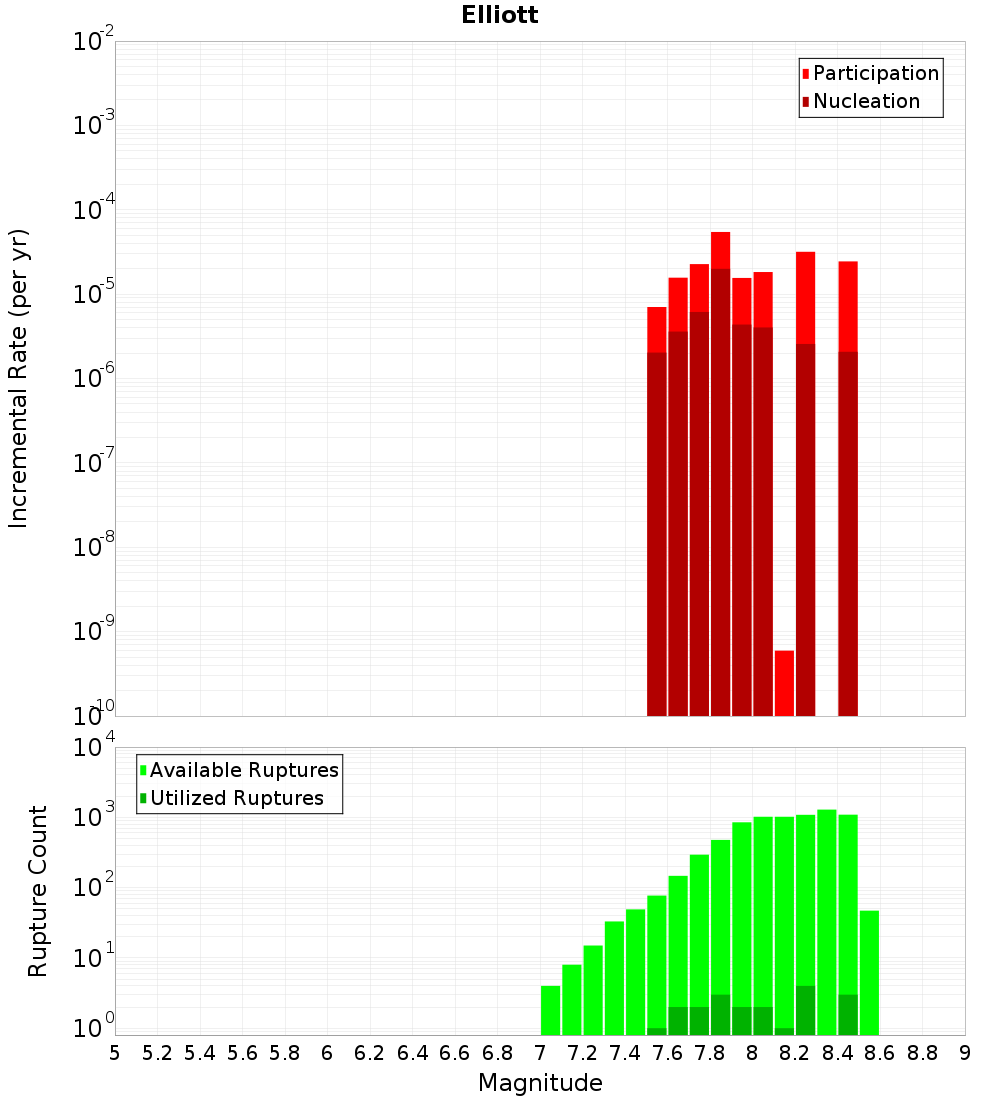 Elliott

Participation
Nucleation

Incremental Rate (per yr)

$10^{-2}$
$10^{-3}$
$10^{-4}$
$10^{-5}$
$10^{-6}$
$10^{-7}$
$10^{-8}$
$10^{-9}$
$10^{-10}$

Available Ruptures
Utilized Ruptures

Rupture Count

$10^{4}$
$10^{3}$
$10^{2}$
$10^{1}$
$10^{0}$

5 5.2 5.4 5.6 5.8 6 6.2 6.4 6.6 6.8 7 7.2 7.4 7.6 7.8 8 8.2 8.4 8.6 8.8 9

Magnitude